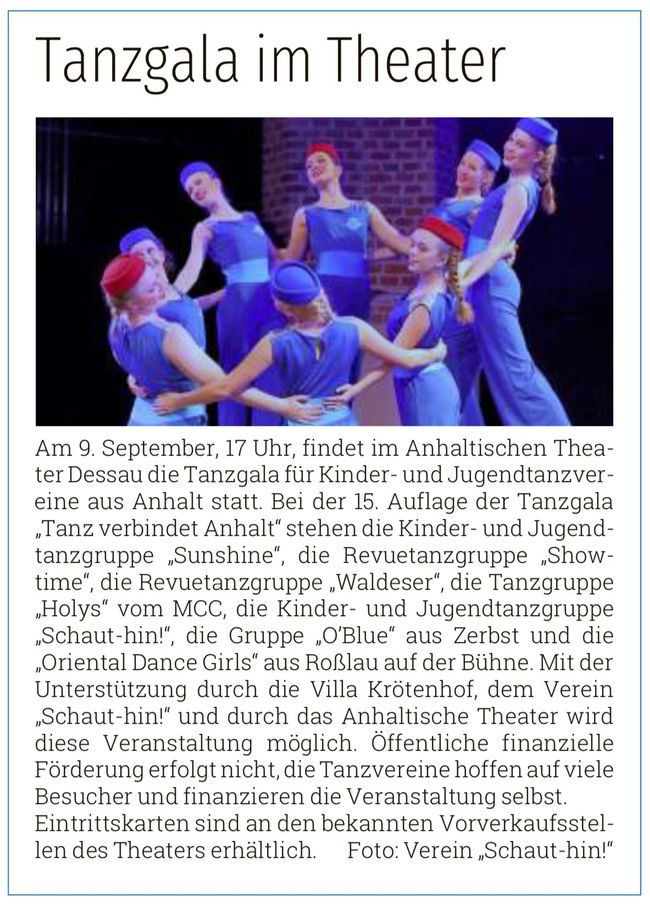 Tanzgala im Theater

Am 9. September, 17 Uhr, findet im Anhaltischen Theater Dessau die Tanzgala für Kinder- und Jugendtanzvereine aus Anhalt statt. Bei der 15. Auflage der Tanzgala „Tanz verbindet Anhalt“ stehen die Kinder- und Jugendtanzgruppe „Sunshine“, die Revuetanzgruppe „Showtime“, die Revuetanzgruppe „Waldeser“, die Tanzgruppe „Holys“ vom MCC, die Kinder- und Jugendtanzgruppe „Schaut-hin!“, die Gruppe „O'Blue“ aus Zerbst und die „Oriental Dance Girls“ aus Roßlau auf der Bühne. Mit der Unterstützung durch die Villa Krötenhof, dem Verein „Schaut-hin!“ und durch das Anhaltische Theater wird diese Veranstaltung möglich. Öffentliche finanzielle Förderung erfolgt nicht, die Tanzvereine hoffen auf viele Besucher und finanzieren die Veranstaltung selbst.

Eintrittskarten sind an den bekannten Vorverkaufsstellen des Theaters erhältlich. Foto: Verein „Schaut-hin!“